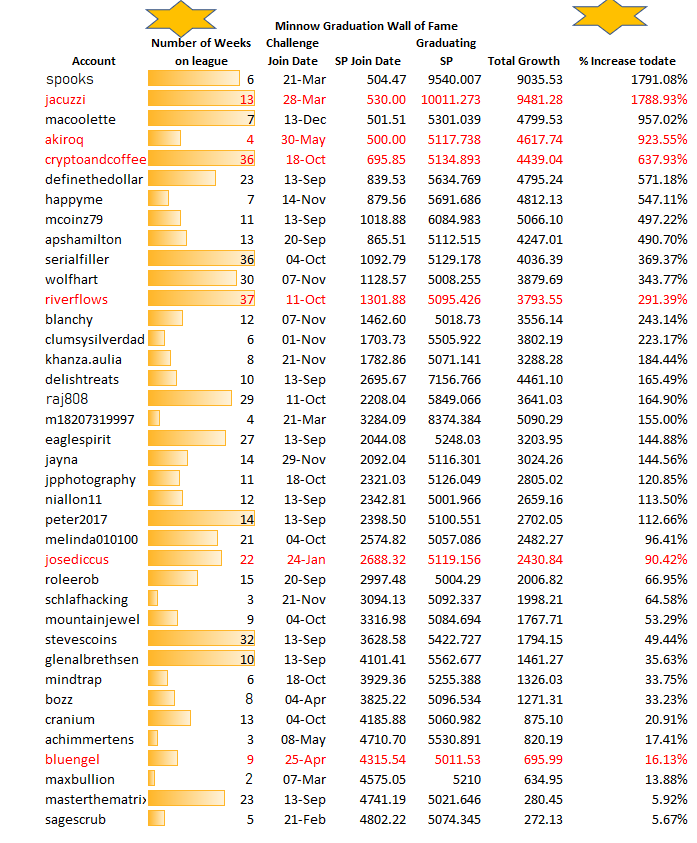 Minnow Graduation Wall of Fame

| Account | Number of Weeks on league | Challenge Join Date | SP Join Date | Graduating SP | Total Growth | % Increase todate |
|---|---|---|---|---|---|---|
| spooks | 6 | 21-Mar | 504.47 | 9540.007 | 9035.53 | 1791.08% |
| jacuzzi | 13 | 28-Mar | 530.00 | 10011.273 | 9481.28 | 1788.93% |
| macoolette | 7 | 13-Dec | 501.51 | 5301.039 | 4799.53 | 957.02% |
| akiroq | 4 | 30-May | 500.00 | 5117.738 | 4617.74 | 923.55% |
| cryptoandcoffee | 36 | 18-Oct | 695.85 | 5134.893 | 4439.04 | 637.93% |
| definethedollar | 23 | 13-Sep | 839.53 | 5634.769 | 4795.24 | 571.18% |
| happyme | 7 | 14-Nov | 879.56 | 5691.686 | 4812.13 | 547.11% |
| mcoinz79 | 11 | 13-Sep | 1018.88 | 6084.983 | 5066.10 | 497.22% |
| apshamilton | 13 | 20-Sep | 865.51 | 5112.515 | 4247.01 | 490.70% |
| serialfiller | 36 | 04-Oct | 1092.79 | 5129.178 | 4036.39 | 369.37% |
| wolfhart | 30 | 07-Nov | 1128.57 | 5008.255 | 3879.69 | 343.77% |
| riverflows | 37 | 11-Oct | 1301.88 | 5095.426 | 3793.55 | 291.39% |
| blanchy | 12 | 07-Nov | 1462.60 | 5018.73 | 3556.14 | 243.14% |
| clumsysilverdad | 6 | 01-Nov | 1703.73 | 5505.922 | 3802.19 | 223.17% |
| khanza.aulia | 8 | 21-Nov | 1782.86 | 5071.141 | 3288.28 | 184.44% |
| delishtreats | 10 | 13-Sep | 2695.67 | 7156.766 | 4461.10 | 165.49% |
| raj808 | 29 | 11-Oct | 2208.04 | 5849.066 | 3641.03 | 164.90% |
| m18207319997 | 4 | 21-Mar | 3284.09 | 8374.384 | 5090.29 | 155.00% |
| eaglespirit | 27 | 13-Sep | 2044.08 | 5248.03 | 3203.95 | 144.88% |
| jayna | 14 | 29-Nov | 2092.04 | 5116.301 | 3024.26 | 144.56% |
| jpphotography | 11 | 18-Oct | 2321.03 | 5126.049 | 2805.02 | 120.85% |
| niallon11 | 12 | 13-Sep | 2342.81 | 5001.966 | 2659.16 | 113.50% |
| peter2017 | 14 | 13-Sep | 2398.50 | 5100.551 | 2702.05 | 112.66% |
| melinda010100 | 21 | 04-Oct | 2574.82 | 5057.086 | 2482.27 | 96.41% |
| josediccus | 22 | 24-Jan | 2688.32 | 5119.156 | 2430.84 | 90.42% |
| roleerob | 15 | 20-Sep | 2997.48 | 5004.29 | 2006.82 | 66.95% |
| schlafhacking | 3 | 21-Nov | 3094.13 | 5092.337 | 1998.21 | 64.58% |
| mountainjewel | 9 | 04-Oct | 3316.98 | 5084.694 | 1767.71 | 53.29% |
| stevescoins | 32 | 13-Sep | 3628.58 | 5422.727 | 1794.15 | 49.44% |
| glenalbrethsen | 10 | 13-Sep | 4101.41 | 5562.677 | 1461.27 | 35.63% |
| mindtrap | 6 | 18-Oct | 3929.36 | 5255.388 | 1326.03 | 33.75% |
| bozz | 8 | 04-Apr | 3825.22 | 5096.534 | 1271.31 | 33.23% |
| cranium | 13 | 04-Oct | 4185.88 | 5060.982 | 875.10 | 20.91% |
| achimmertens | 3 | 08-May | 4710.70 | 5530.891 | 820.19 | 17.41% |
| bluengel | 9 | 25-Apr | 4315.54 | 5011.53 | 695.99 | 16.13% |
| maxbullion | 2 | 07-Mar | 4575.05 | 5210 | 634.95 | 13.88% |
| masterthematri› | 23 | 13-Sep | 4741.19 | 5021.646 | 280.45 | 5.92% |
| sagescrub | 5 | 21-Feb | 4802.22 | 5074.345 | 272.13 | 5.67% |